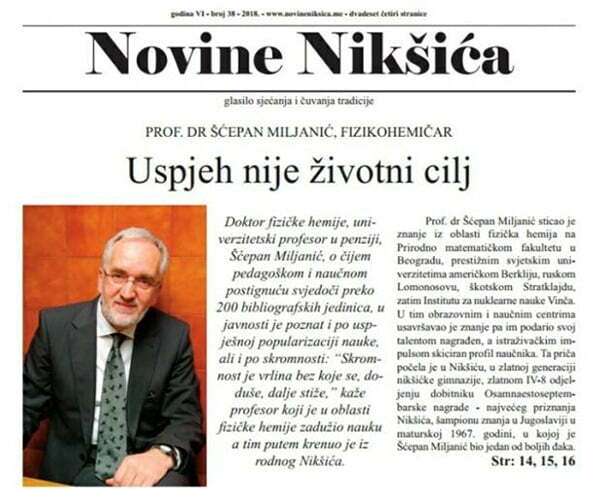 godina VI - broj 38 - 2018. - www.novineniksica.me - dvadeset četiri stranice

Novine Nikšića

glasilo sjećanja i čuvanja tradicije

PROF. DR ŠĆEPAN MILJANIĆ, FIZIKOHEMIČAR

Uspjeh nije životni cilj

Doktor fizičke hemije, univerzitetski profesor u penziji, Šćepan Miljanić, o čijem pedagoškom i naučnom postignuću svjedoči preko 200 bibliografskih jedinica, u javnosti je poznat i po uspješnoj popularizaciji nauke, ali i po skromnosti: "Skromnost je vrlina bez koje se, doduše, dalje stiže," kaže profesor koji je u oblasti fizičke hemije zadužio nauku a tim putem krenuo je iz rodnog Nikšića.

Prof. dr Šćepan Miljanić sticao je znanje iz oblasti fizička hemija na Prirodno matematičkom fakultetu u Beogradu, prestižnim svjetskim univerzitetima američkom Berkliju, ruskom Lomonosovu, škotskom Stratklajdu, zatim Institutu za nuklearne nauke Vinča. U tim obrazovnim i naučnim centrima usavršavao je znanje pa im podario svoj talentom nagrađen, a istraživačkim impulsom skiciran profil naučnika. Ta priča počela je u Nikšiću, u zlatnoj generaciji nikšićke gimnazije, zlatnom IV-8 odjeljenju dobitniku Osamnaestoseptembarske nagrade - najvećeg priznanja Nikšića, šampionu znanja u Jugoslaviji u maturskoj 1967. godini, u kojoj je Šćepan Miljanić bio jedan od boljih đaka.

Str: 14, 15, 16